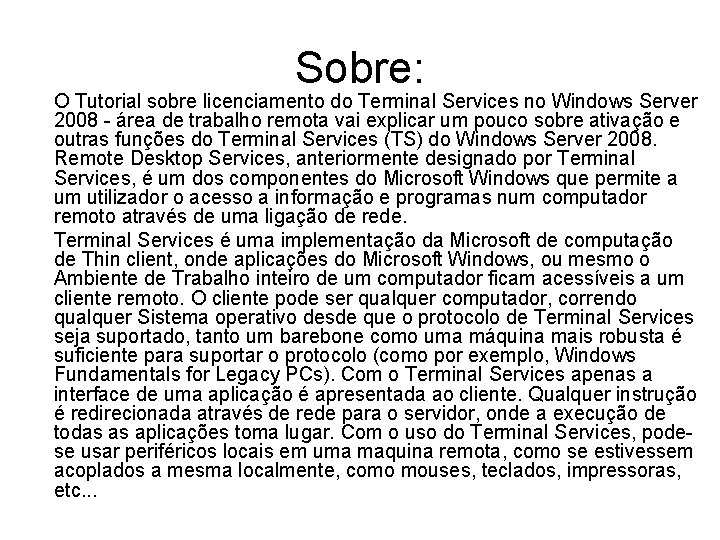 Sobre:

O Tutorial sobre licenciamento do Terminal Services no Windows Server 2008 - área de trabalho remota vai explicar um pouco sobre ativação e outras funções do Terminal Services (TS) do Windows Server 2008. Remote Desktop Services, anteriormente designado por Terminal Services, é um dos componentes do Microsoft Windows que permite a um utilizador o acesso a informação e programas num computador remoto através de uma ligação de rede.

Terminal Services é uma implementação da Microsoft de computação de Thin client, onde aplicações do Microsoft Windows, ou mesmo o Ambiente de Trabalho inteiro de um computador ficam acessíveis a um cliente remoto. O cliente pode ser qualquer computador, correndo qualquer Sistema operativo desde que o protocolo de Terminal Services seja suportado, tanto um barebone como uma máquina mais robusta é suficiente para suportar o protocolo (como por exemplo, Windows Fundamentals for Legacy PCs). Com o Terminal Services apenas a interface de uma aplicação é apresentada ao cliente. Qualquer instrução é redirecionada através de rede para o servidor, onde a execução de todas as aplicações toma lugar. Com o uso do Terminal Services, pode-se usar periféricos locais em uma maquina remota, como se estivessem acoplados a mesma localmente, como mouses, teclados, impressoras, etc...